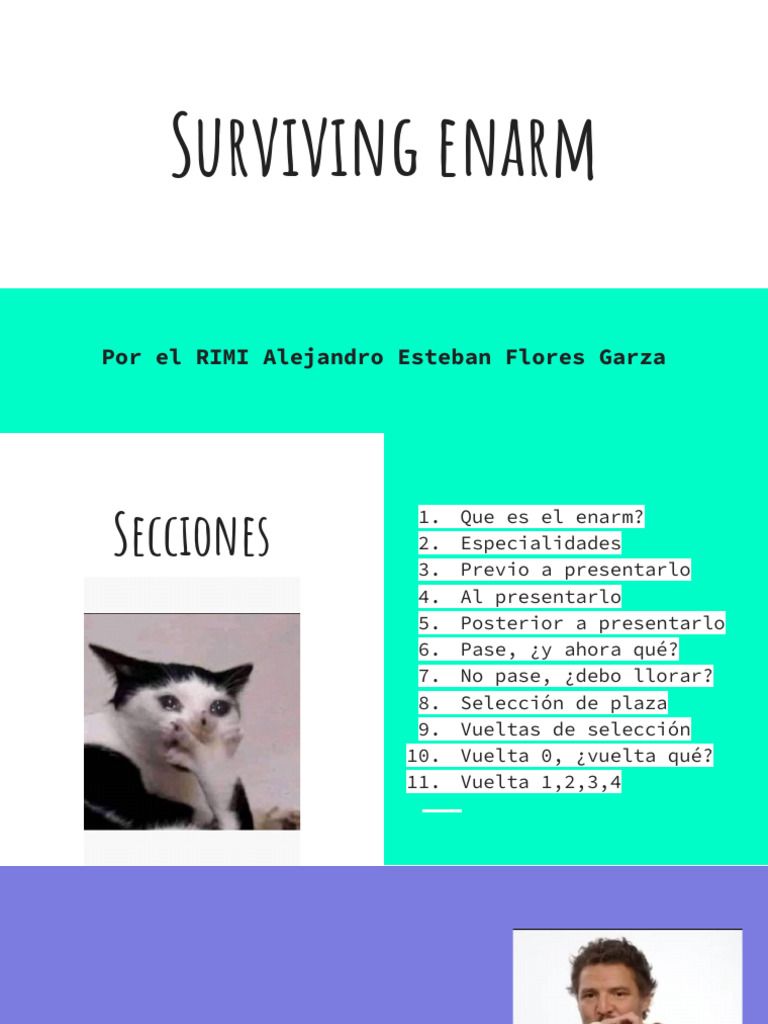 Surviving enarm

Por el RIMI Alejandro Esteban Flores Garza

Secciones

1. Que es el enarm?
2. Especialidades
3. Previo a presentarlo
4. Al presentarlo
5. Posterior a presentarlo
6. Pase, ¿y ahora qué?
7. No pase, ¿debo llorar?
8. Selección de plaza
9. Vueltas de selección
10. Vuelta 0, ¿vuelta qué?
11. Vuelta 1,2,3,4